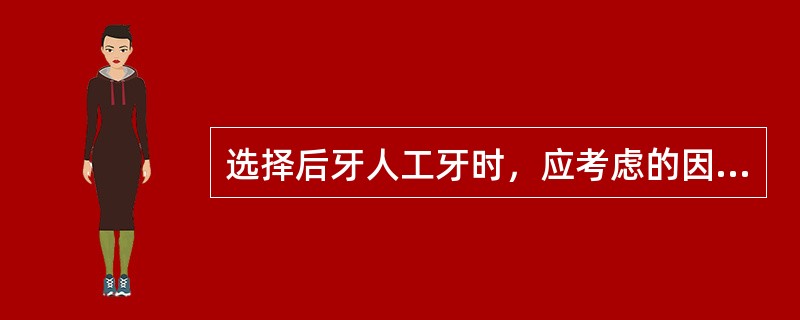 选择后牙人工牙时，应考虑的因...